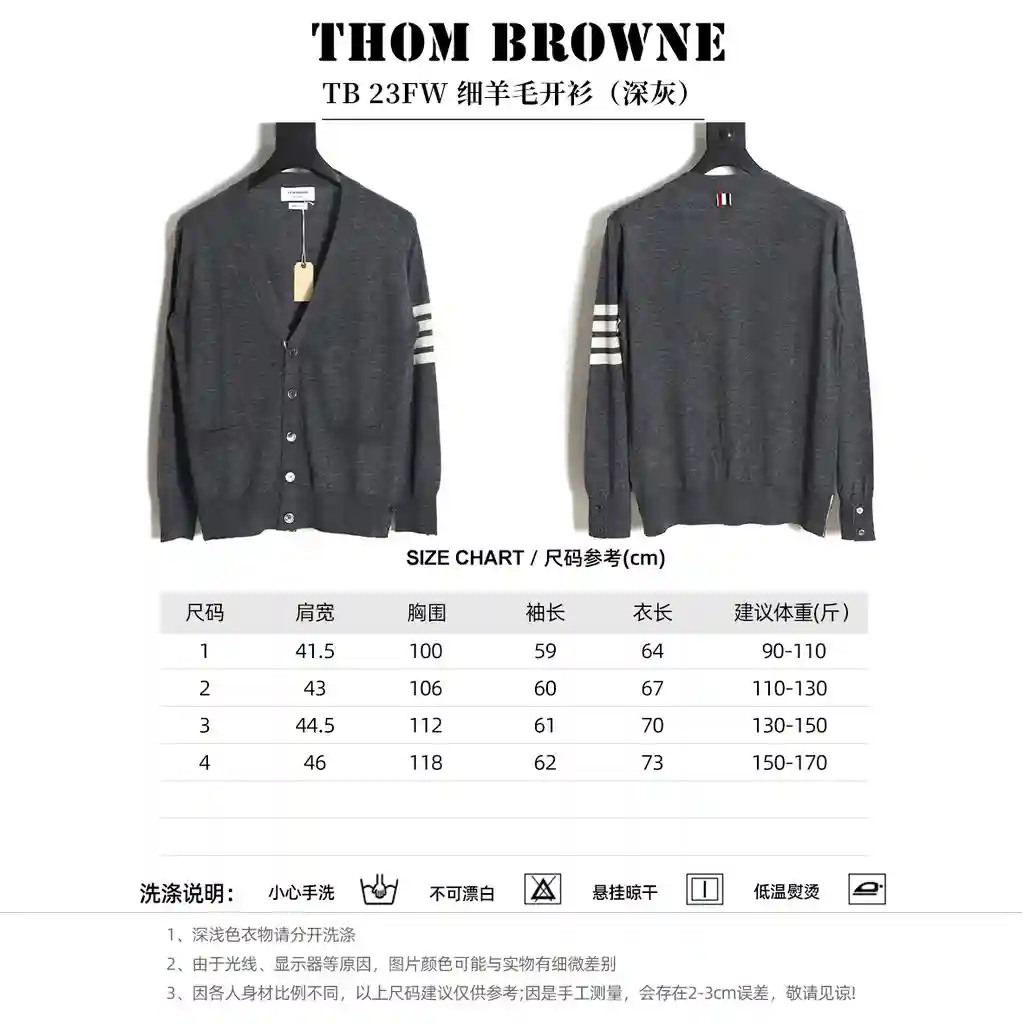 THOM BROWNE
TB 23FW 细羊毛开衫（深灰）

SIZE CHART / 尺码参考(cm)

| 尺码 | 肩宽 | 胸围 | 袖长 | 衣长 | 建议体重(斤) |
|---|---|---|---|---|---|
| 1 | 41.5 | 100 | 59 | 64 | 90-110 |
| 2 | 43 | 106 | 60 | 67 | 110-130 |
| 3 | 44.5 | 112 | 61 | 70 | 130-150 |
| 4 | 46 | 118 | 62 | 73 | 150-170 |

洗涤说明： 小心手洗 不可漂白 悬挂晾干 低温熨烫

1、深浅色衣物请分开洗涤
2、由于光线、显示器等原因，图片颜色可能与实物有细微差别
3、因各人身材比例不同，以上尺码建议仅供参考;因是手工测量，会存在2-3cm误差，敬请见谅!